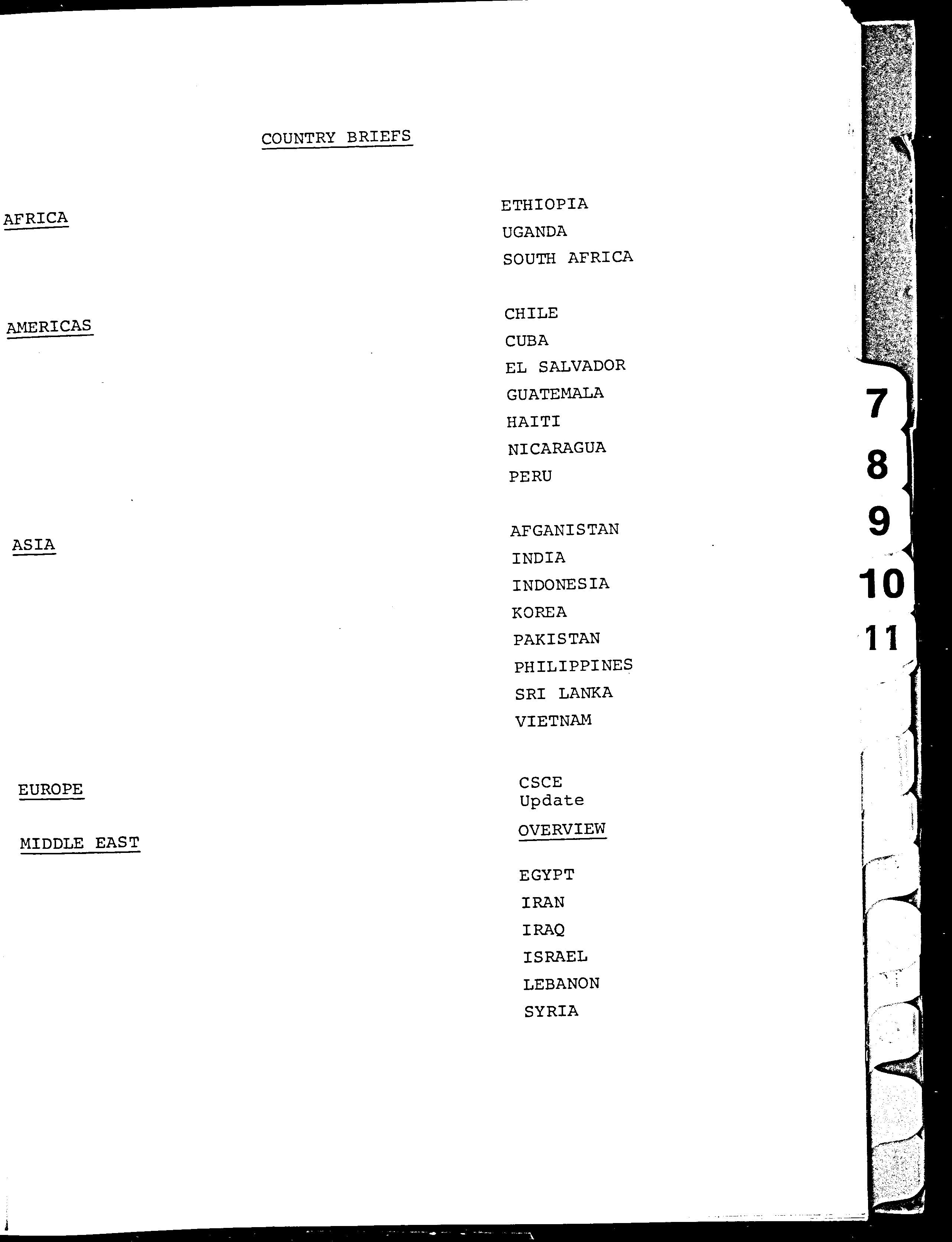 COUNTRY BRIEFS

AFRICA

ETHIOPIA
UGANDA
SOUTH AFRICA

AMERICAS

CHILE
CUBA
EL SALVADOR
GUATEMALA
HAITI
NICARAGUA
PERU

ASIA

AFGANISTAN
INDIA
INDONESIA
KOREA
PAKISTAN
PHILIPPINES
SRI LANKA
VIETNAM

EUROPE

CSCE
Update

MIDDLE EAST

OVERVIEW

EGYPT
IRAN
IRAQ
ISRAEL
LEBANON
SYRIA

7
8
9
10
11